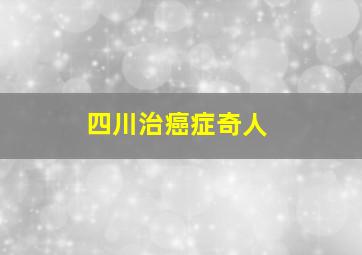 四川治癌症奇人